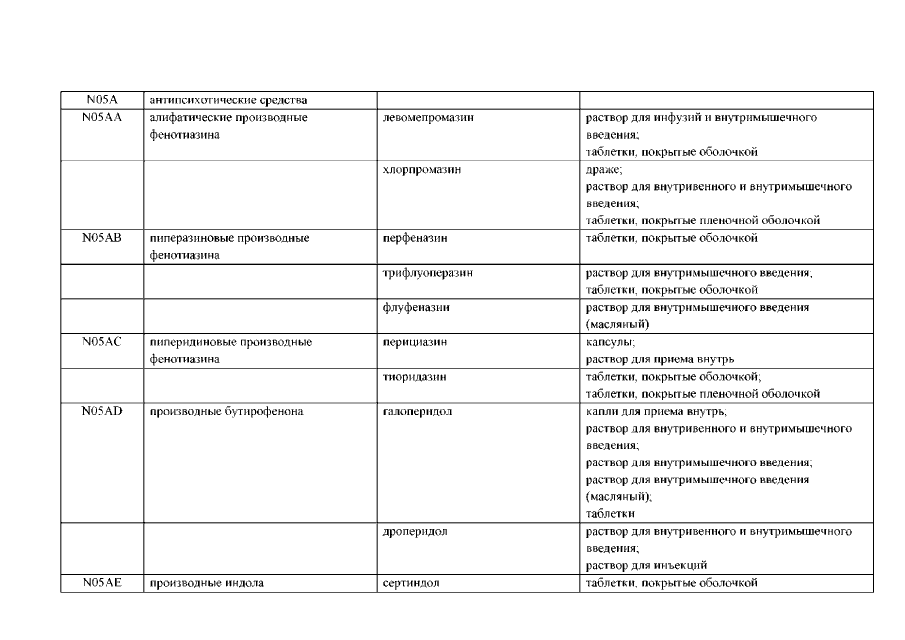 | N05A | антипсихотические средства | | |
|---|---|---|---|
| N05AA | алифатические производные фенотиазина | левомепромазин | раствор для инфузий и внутримышечного введения; таблетки, покрытые оболочкой |
| | | хлорпромазин | драже; раствор для внутривенного и внутримышечного введения; таблетки, покрытые пленочной оболочкой |
| N05AB | пиперазиновые производные фенотиазина | перфеназин | таблетки, покрытые оболочкой |
| | | трифлуоперазин | раствор для внутримышечного введения; таблетки, покрытые оболочкой |
| | | флуфеназин | раствор для внутримышечного введения (масляный) |
| N05AC | пиперидиновые производные фенотиазина | перициазин | капсулы; раствор для приема внутрь |
| | | тиоридазин | таблетки, покрытые оболочкой; таблетки, покрытые пленочной оболочкой |
| N05AD | производные бутирофенона | галоперидол | капли для приема внутрь; раствор для внутривенного и внутримышечного введения; раствор для внутримышечного введения; раствор для внутримышечного введения (масляный); таблетки |
| | | дроперидол | раствор для внутривенного и внутримышечного введения; раствор для инъекций |
| N05AE | производные индола | сертиндол | таблетки, покрытые оболочкой |